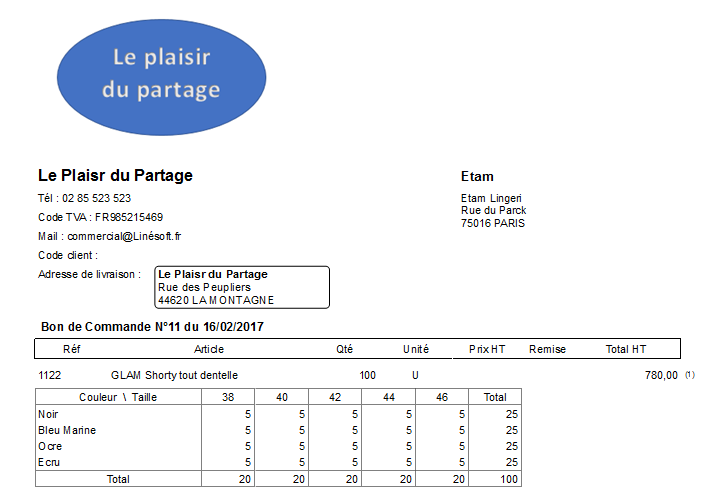 Le plaisir du partage

Le Plaisr du Partage

Tél : 02 85 523 523

Code TVA : FR985215469

Mail : commercial@Linésoft.fr

Code client :

Adresse de livraison :

Le Plaisr du Partage
Rue des Peupliers
44620 LA MONTAGNE

Etam

Etam Lingeri
Rue du Parck
75016 PARIS

Bon de Commande N°11 du 16/02/2017

| Réf | Article | Qté | Unité | Prix HT | Remise | Total HT |
|---|---|---|---|---|---|---|
| 1122 | GLAM Shorty tout dentelle | 100 | U | | | 780,00 (1) |

| Couleur \ Taille | 38 | 40 | 42 | 44 | 46 | Total |
|---|---|---|---|---|---|---|
| Noir | 5 | 5 | 5 | 5 | 5 | 25 |
| Bleu Marine | 5 | 5 | 5 | 5 | 5 | 25 |
| Ocre | 5 | 5 | 5 | 5 | 5 | 25 |
| Ecru | 5 | 5 | 5 | 5 | 5 | 25 |
| Total | 20 | 20 | 20 | 20 | 20 | 100 |